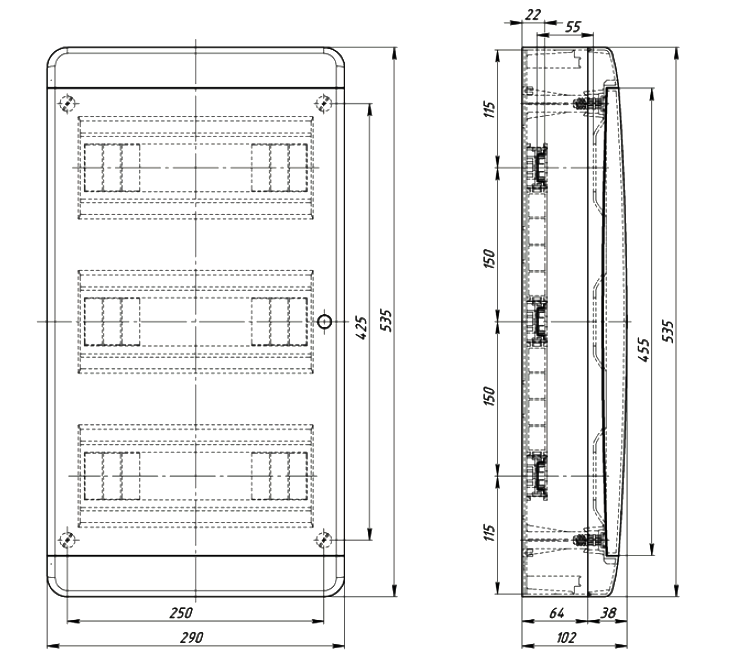 425
535
250
290
22
55
115
150
150
115
455
535
64
38
102